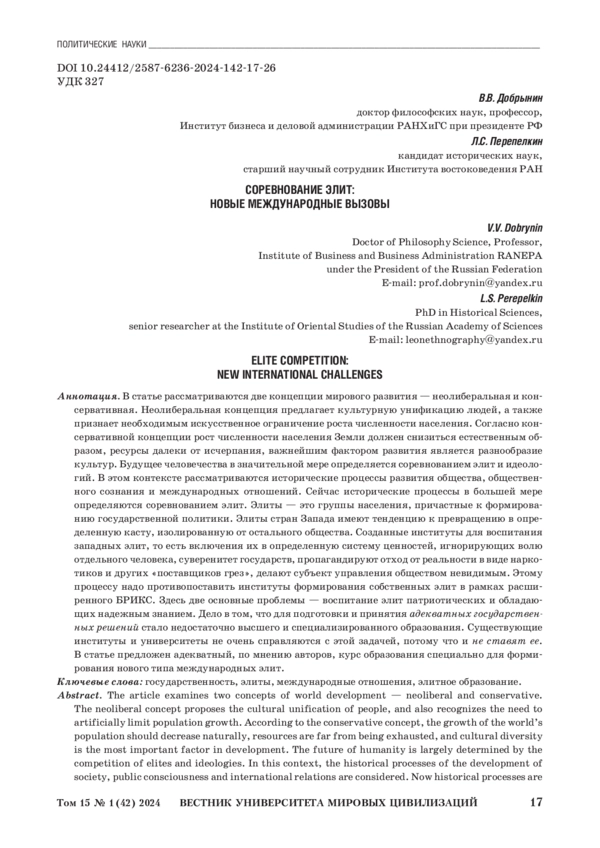 ПОЛИТИЧЕСКИЕ НАУКИ

DOI 10.24412/2587-6236-2024-142-17-26
УДК 327

В.В. Добрынин
доктор философских наук, профессор,
Институт бизнеса и деловой администрации РАНХиГС при президенте РФ

Л.С. Перепелкин
кандидат исторических наук,
старший научный сотрудник Института востоковедения РАН

СОРЕВНОВАНИЕ ЭЛИТ:
НОВЫЕ МЕЖДУНАРОДНЫЕ ВЫЗОВЫ

V.V. Dobrynin
Doctor of Philosophy Science, Professor,
Institute of Business and Business Administration RANEPA
under the President of the Russian Federation
E-mail: prof.dobrynin@yandex.ru

L.S. Perepelkin
PhD in Historical Sciences,
senior researcher at the Institute of Oriental Studies of the Russian Academy of Sciences
E-mail: leonethnography@yandex.ru

ELITE COMPETITION:
NEW INTERNATIONAL CHALLENGES

Аннотация. В статье рассматриваются две концепции мирового развития — неолиберальная и консервативная. Неолиберальная концепция предлагает культурную унификацию людей, а также признает необходимым искусственное ограничение роста численности населения. Согласно консервативной концепции рост численности населения Земли должен снизиться естественным образом, ресурсы далеки от исчерпания, важнейшим фактором развития является разнообразие культур. Будущее человечества в значительной мере определяется соревнованием элит и идеологий. В этом контексте рассматриваются исторические процессы развития общества, общественного сознания и международных отношений. Сейчас исторические процессы в большей мере определяются соревнованием элит. Элиты — это группы населения, причастные к формированию государственной политики. Элиты стран Запада имеют тенденцию к превращению в определенную касту, изолированную от остального общества. Созданные институты для воспитания западных элит, то есть включения их в определенную систему ценностей, игнорирующих волю отдельного человека, суверенитет государств, пропагандируют отход от реальности в виде наркотиков и других «поставщиков грез», делают субъект управления обществом невидимым. Этому процессу надо противопоставить институты формирования собственных элит в рамках расширенного БРИКС. Здесь две основные проблемы — воспитание элит патриотических и обладающих надежным знанием. Дело в том, что для подготовки и принятия адекватных государственных решений стало недостаточно высшего и специализированного образования. Существующие институты и университеты не очень справляются с этой задачей, потому что и не ставят ее. В статье предложен адекватный, по мнению авторов, курс образования специально для формирования нового типа международных элит.

Ключевые слова: государственность, элиты, международные отношения, элитное образование.

Abstract. The article examines two concepts of world development — neoliberal and conservative. The neoliberal concept proposes the cultural unification of people, and also recognizes the need to artificially limit population growth. According to the conservative concept, the growth of the world's population should decrease naturally, resources are far from being exhausted, and cultural diversity is the most important factor in development. The future of humanity is largely determined by the competition of elites and ideologies. In this context, the historical processes of the development of society, public consciousness and international relations are considered. Now historical processes are

Том 15 № 1 (42) 2024   ВЕСТНИК УНИВЕРСИТЕТА МИРОВЫХ ЦИВИЛИЗАЦИЙ   17